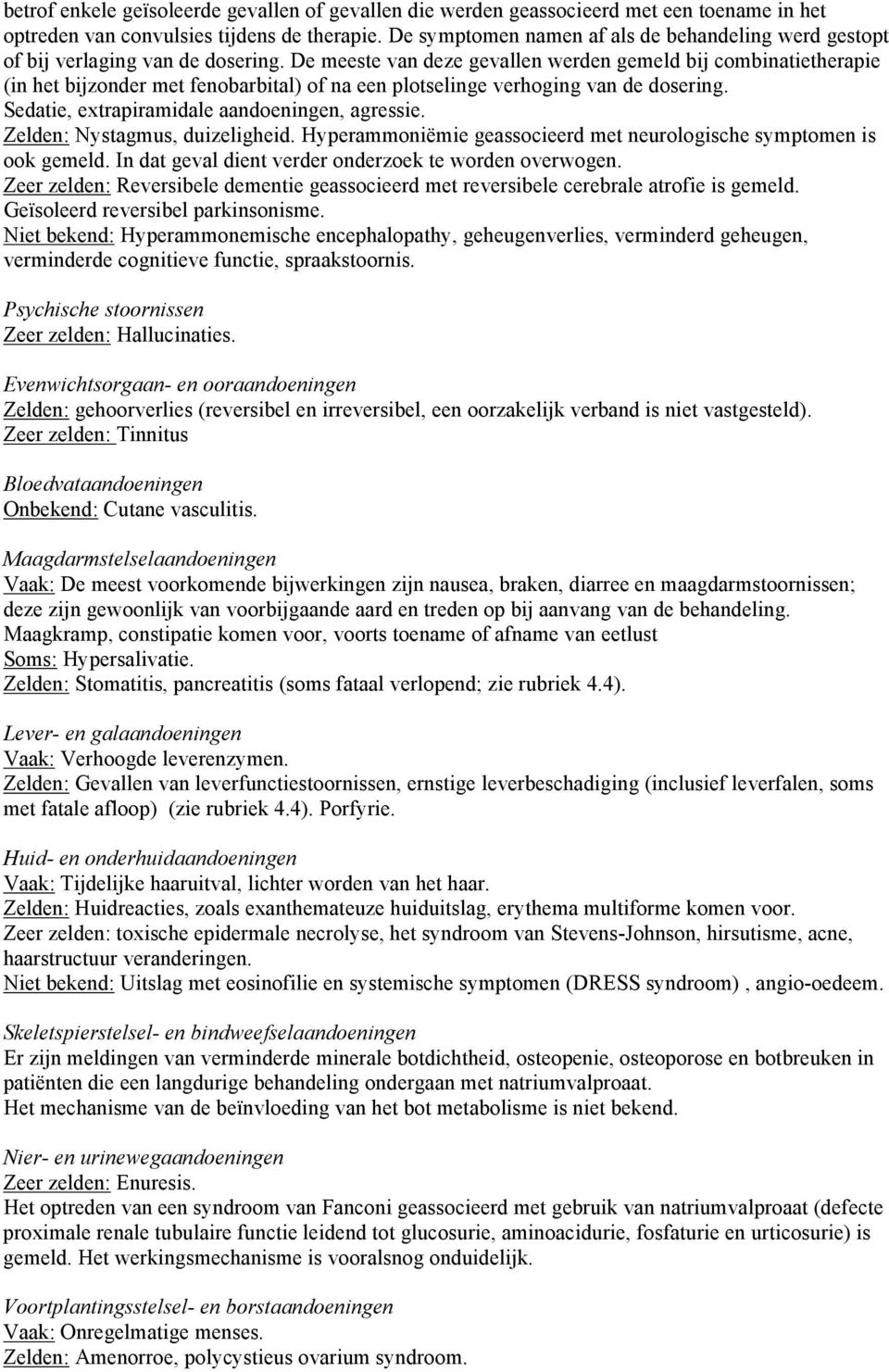 betrof enkele geïsoleerde gevallen of gevallen die werden geassocieerd met een toename in het optreden van convulsies tijdens de therapie. De symptomen namen af als de behandeling werd gestopt of bij verlaging van de dosering. De meeste van deze gevallen werden gemeld bij combinatietherapie (in het bijzonder met fenobarbital) of na een plotselinge verhoging van de dosering. Sedatie, extrapiramidale aandoeningen, agressie.
Zelden: Nystagmus, duizeligheid. Hyperammoniëmie geassocieerd met neurologische symptomen is ook gemeld. In dat geval dient verder onderzoek te worden overwogen.
Zeer zelden: Reversibele dementie geassocieerd met reversibele cerebrale atrofie is gemeld. Geïsoleerd reversibel parkinsonisme.
Niet bekend: Hyperammonemische encephalopathy, geheugenverlies, verminderd geheugen, verminderde cognitieve functie, spraakstoornis.

Psychische stoornissen
Zeer zelden: Hallucinaties.

Evenwichtsorgaan- en ooraandoeningen
Zelden: gehoorverlies (reversibel en irreversibel, een oorzakelijk verband is niet vastgesteld).
Zeer zelden: Tinnitus

Bloedvataandoeningen
Onbekend: Cutane vasculitis.

Maagdarmstelselaandoeningen
Vaak: De meest voorkomende bijwerkingen zijn nausea, braken, diarree en maagdarmstoornissen; deze zijn gewoonlijk van voorbijgaande aard en treden op bij aanvang van de behandeling.
Maagkramp, constipatie komen voor, voorts toename of afname van eetlust
Soms: Hypersalivatie.
Zelden: Stomatitis, pancreatitis (soms fataal verlopend; zie rubriek 4.4).

Lever- en galaandoeningen
Vaak: Verhoogde leverenzymen.
Zelden: Gevallen van leverfunctiestoornissen, ernstige leverbeschadiging (inclusief leverfalen, soms met fatale afloop) (zie rubriek 4.4). Porfyrie.

Huid- en onderhuidaandoeningen
Vaak: Tijdelijke haaruitval, lichter worden van het haar.
Zelden: Huidreacties, zoals exanthemateuze huiduitslag, erythema multiforme komen voor.
Zeer zelden: toxische epidermale necrolyse, het syndroom van Stevens-Johnson, hirsutisme, acne, haarstructuur veranderingen.
Niet bekend: Uitslag met eosinofilie en systemische symptomen (DRESS syndroom) , angio-oedeem.

Skeletspierstelsel- en bindweefselaandoeningen
Er zijn meldingen van verminderde minerale botdichtheid, osteopenie, osteoporose en botbreuken in patiënten die een langdurige behandeling ondergaan met natriumvalproaat.
Het mechanisme van de beïnvloeding van het bot metabolisme is niet bekend.

Nier- en urinewegaandoeningen
Zeer zelden: Enuresis.
Het optreden van een syndroom van Fanconi geassocieerd met gebruik van natriumvalproaat (defecte proximale renale tubulaire functie leidend tot glucosurie, aminoacidurie, fosfaturie en urticosurie) is gemeld. Het werkingsmechanisme is vooralsnog onduidelijk.

Voortplantingsstelsel- en borstaandoeningen
Vaak: Onregelmatige menses.
Zelden: Amenorroe, polycystieus ovarium syndroom.